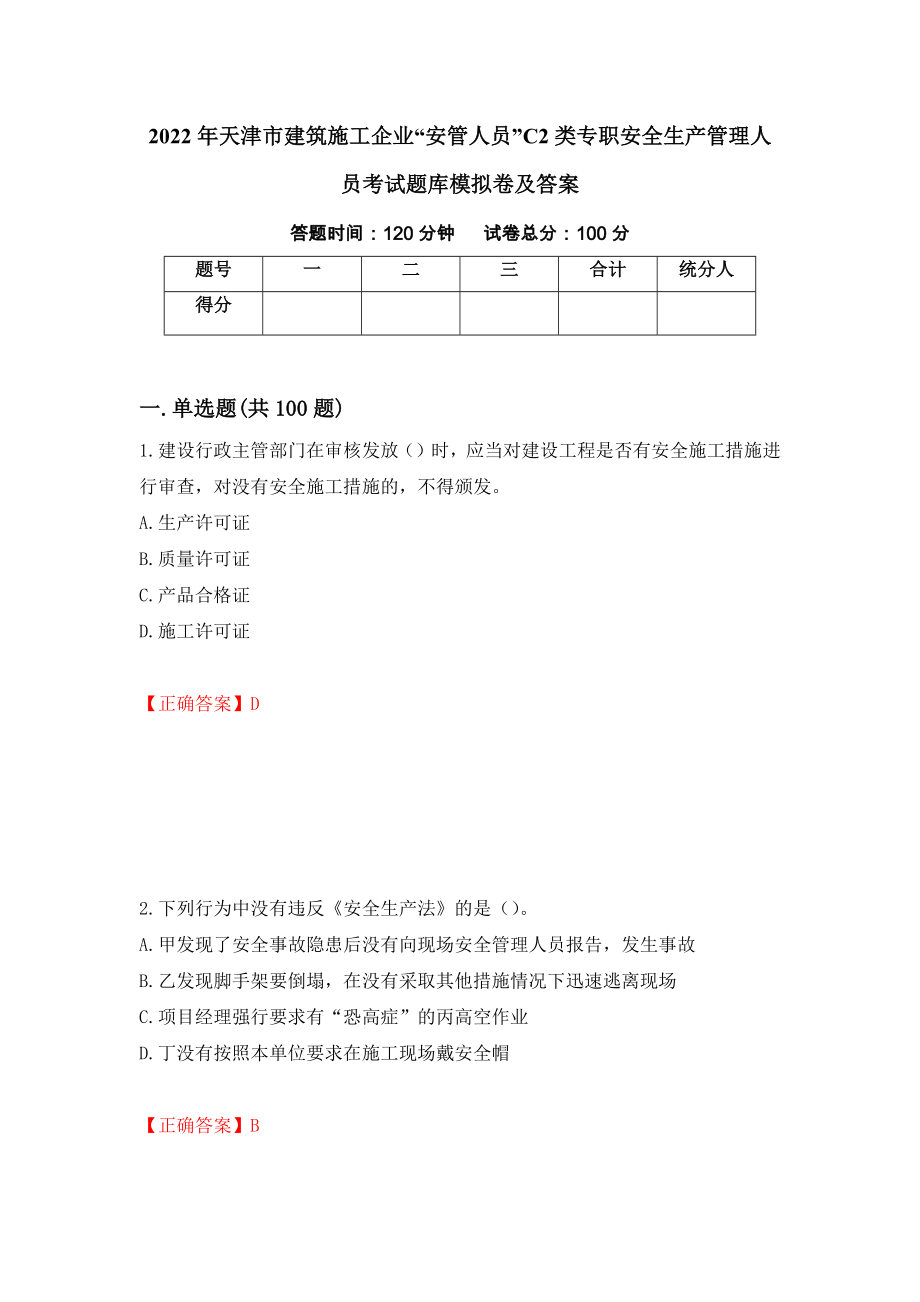 2022年天津市建筑施工企业“安管人员”C2类专职安全生产管理人员考试题库模拟卷及答案

答题时间：120分钟　　试卷总分：100分

| 题号 | 一 | 二 | 三 | 合计 | 统分人 |
|---|---|---|---|---|---|
| 得分 | | | | | |

一.单选题(共100题)

1.建设行政主管部门在审核发放（）时，应当对建设工程是否有安全施工措施进行审查，对没有安全施工措施的，不得颁发。
A.生产许可证
B.质量许可证
C.产品合格证
D.施工许可证

【正确答案】D

2.下列行为中没有违反《安全生产法》的是（）。
A.甲发现了安全事故隐患后没有向现场安全管理人员报告，发生事故
B.乙发现脚手架要倒塌，在没有采取其他措施情况下迅速逃离现场
C.项目经理强行要求有“恐高症”的丙高空作业
D.丁没有按照本单位要求在施工现场戴安全帽

【正确答案】B